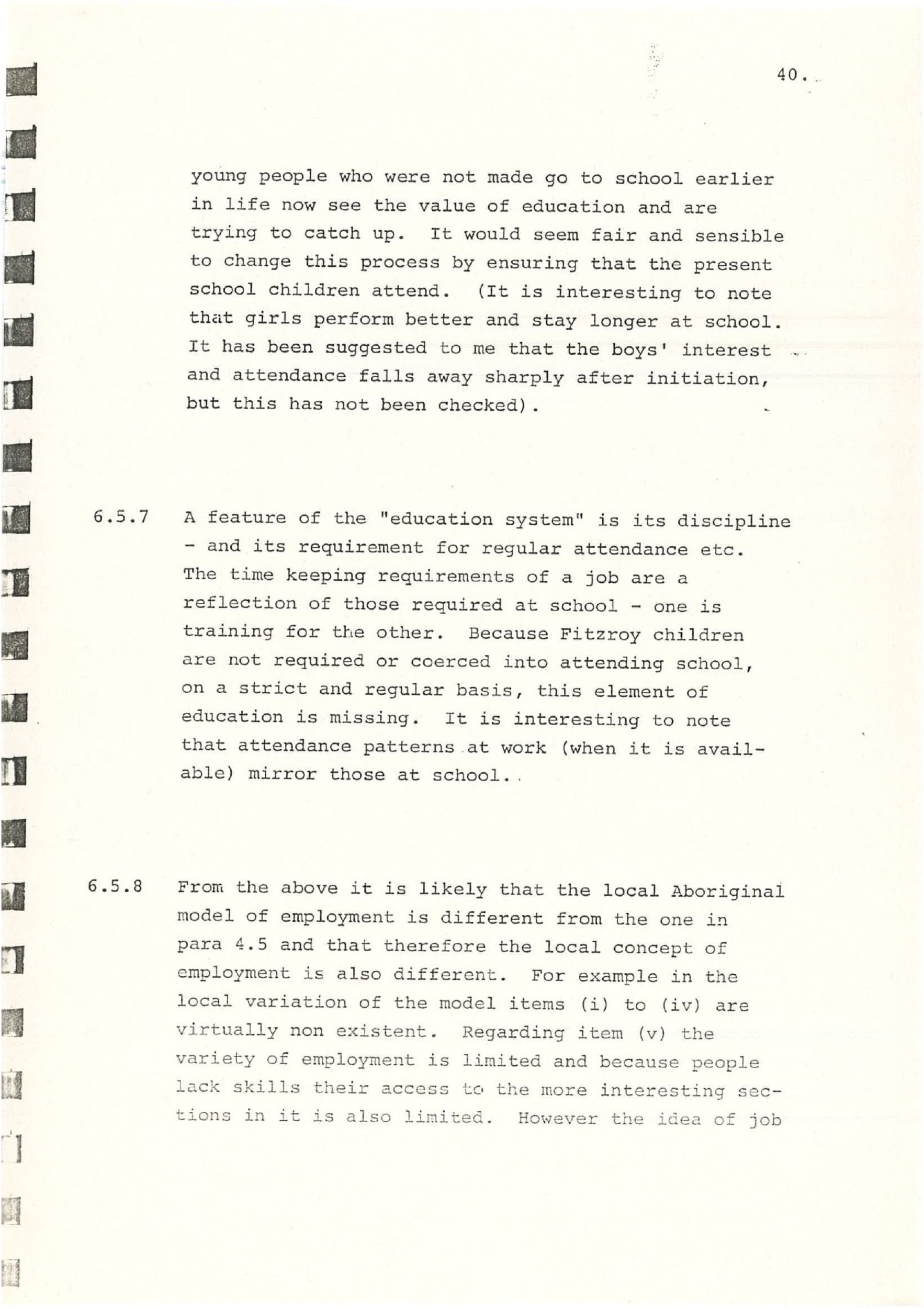 40.

young people who were not made go to school earlier in life now see the value of education and are trying to catch up. It would seem fair and sensible to change this process by ensuring that the present school children attend. (It is interesting to note that girls perform better and stay longer at school. It has been suggested to me that the boys' interest and attendance falls away sharply after initiation, but this has not been checked).

6.5.7 A feature of the "education system" is its discipline - and its requirement for regular attendance etc. The time keeping requirements of a job are a reflection of those required at school - one is training for the other. Because Fitzroy children are not required or coerced into attending school, on a strict and regular basis, this element of education is missing. It is interesting to note that attendance patterns at work (when it is available) mirror those at school.

6.5.8 From the above it is likely that the local Aboriginal model of employment is different from the one in para 4.5 and that therefore the local concept of employment is also different. For example in the local variation of the model items (i) to (iv) are virtually non existent. Regarding item (v) the variety of employment is limited and because people lack skills their access to the more interesting sections in it is also limited. However the idea of job